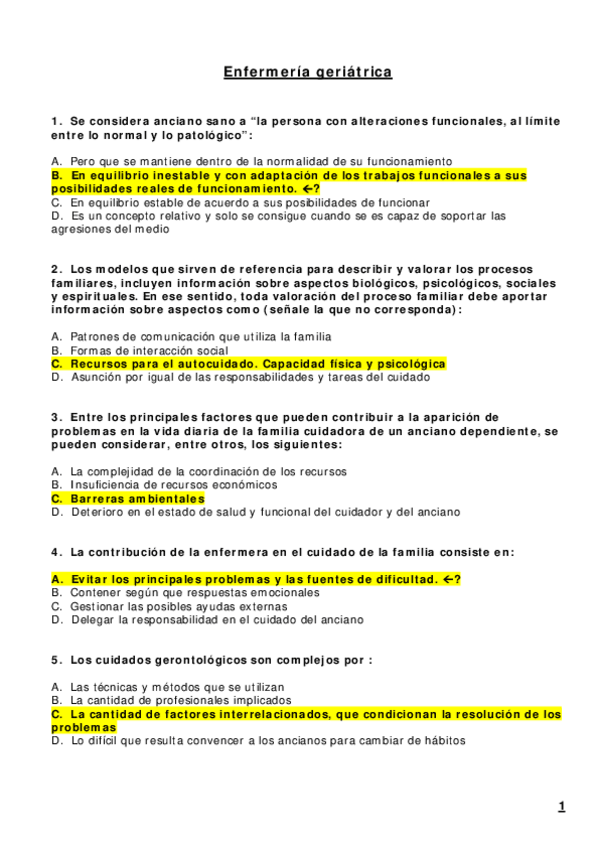 Enfermería geriátrica

1. Se considera anciano sano a "la persona con alteraciones funcionales, al límite entre lo normal y lo patológico":

A. Pero que se mantiene dentro de la normalidad de su funcionamiento
B. En equilibrio inestable y con adaptación de los trabajos funcionales a sus posibilidades reales de funcionamiento. ←?
C. En equilibrio estable de acuerdo a sus posibilidades de funcionar
D. Es un concepto relativo y solo se consigue cuando se es capaz de soportar las agresiones del medio

2. Los modelos que sirven de referencia para describir y valorar los procesos familiares, incluyen información sobre aspectos biológicos, psicológicos, sociales y espirituales. En ese sentido, toda valoración del proceso familiar debe aportar información sobre aspectos como (señale la que no corresponda):

A. Patrones de comunicación que utiliza la familia
B. Formas de interacción social
C. Recursos para el autocuidado. Capacidad física y psicológica
D. Asunción por igual de las responsabilidades y tareas del cuidado

3. Entre los principales factores que pueden contribuir a la aparición de problemas en la vida diaria de la familia cuidadora de un anciano dependiente, se pueden considerar, entre otros, los siguientes:

A. La complejidad de la coordinación de los recursos
B. Insuficiencia de recursos económicos
C. Barreras ambientales
D. Deterioro en el estado de salud y funcional del cuidador y del anciano

4. La contribución de la enfermera en el cuidado de la familia consiste en:

A. Evitar los principales problemas y las fuentes de dificultad. ←?
B. Contener según que respuestas emocionales
C. Gestionar las posibles ayudas externas
D. Delegar la responsabilidad en el cuidado del anciano

5. Los cuidados gerontológicos son complejos por :

A. Las técnicas y métodos que se utilizan
B. La cantidad de profesionales implicados
C. La cantidad de factores interrelacionados, que condicionan la resolución de los problemas
D. Lo difícil que resulta convencer a los ancianos para cambiar de hábitos

1